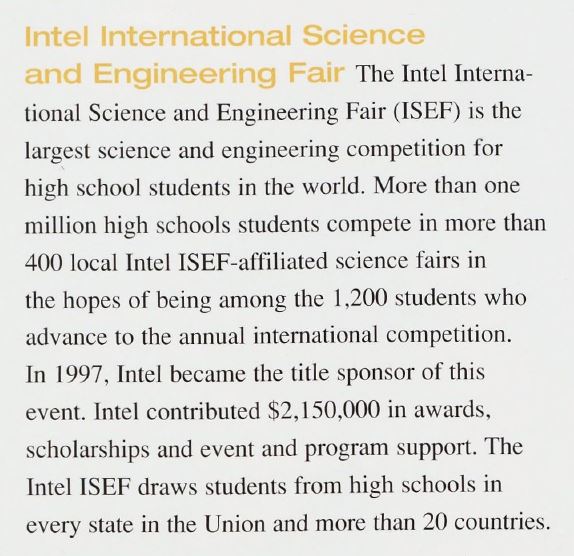 Intel International Science and Engineering Fair The Intel International Science and Engineering Fair (ISEF) is the largest science and engineering competition for high school students in the world. More than one million high schools students compete in more than 400 local Intel ISEF-affiliated science fairs in the hopes of being among the 1,200 students who advance to the annual international competition. In 1997, Intel became the title sponsor of this event. Intel contributed \$2,150,000 in awards, scholarships and event and program support. The Intel ISEF draws students from high schools in every state in the Union and more than 20 countries.